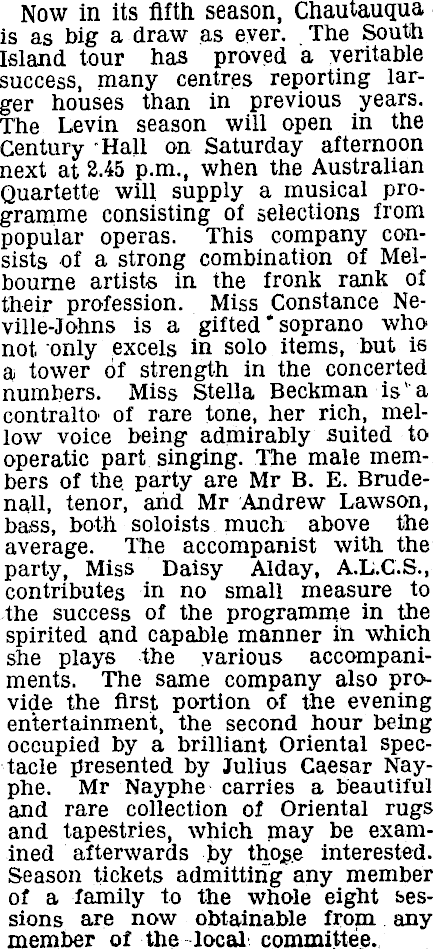 Now in its fifth season, Chautauqua is as big a draw as ever. The South Island tour has proved a veritable success, many centres reporting larger houses than in previous years. The Levin season will open in the Century Hall on Saturday afternoon next at 2.45 p.m., when the Australian Quartette will supply a musical programme consisting of selections from popular operas. This company consists of a strong combination of Melbourne artists in the fronk rank of their profession. Miss Constance Neville-Johns is a gifted soprano who not only excels in solo items, but is a tower of strength in the concerted numbers. Miss Stella Beckman is a contralto of rare tone, her rich, mellow voice being admirably suited to operatic part singing. The male members of the party are Mr B. E. Brudenall, tenor, and Mr Andrew Lawson, bass, both soloists much above the average. The accompanist with the party, Miss Daisy Alday, A.L.C.S., contributes in no small measure to the success of the programme in the spirited and capable manner in which she plays the various accompaniments. The same company also provide the first portion of the evening entertainment, the second hour being occupied by a brilliant Oriental spectacle presented by Julius Caesar Nayphe. Mr Nayphe carries a beautiful and rare collection of Oriental rugs and tapestries, which may be examined afterwards by those interested. Season tickets admitting any member of a family to the whole eight sessions are now obtainable from any member of the local committee.